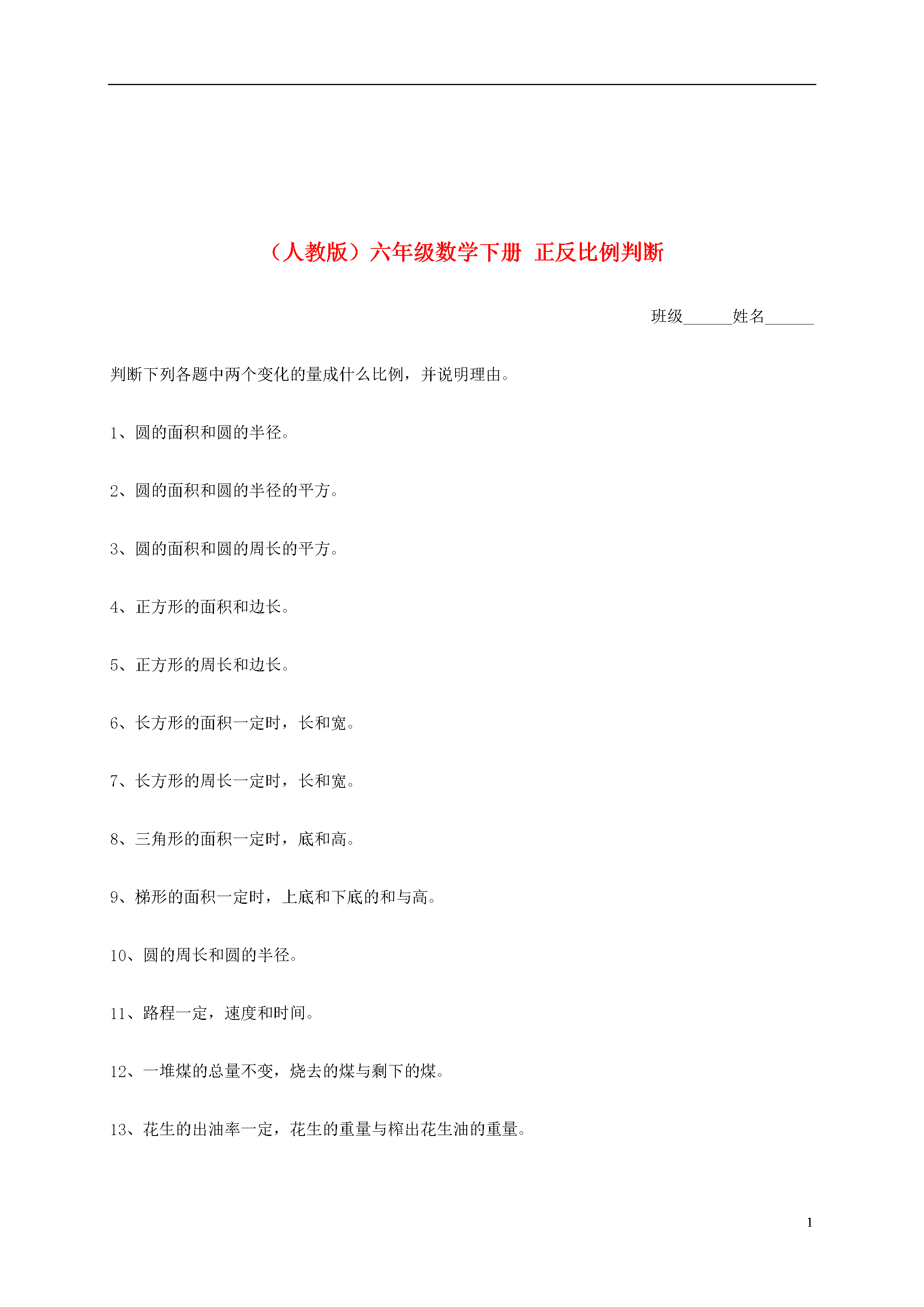 （人教版）六年级数学下册 正反比例判断

班级______姓名______

判断下列各题中两个变化的量成什么比例，并说明理由。

1、圆的面积和圆的半径。

2、圆的面积和圆的半径的平方。

3、圆的面积和圆的周长的平方。

4、正方形的面积和边长。

5、正方形的周长和边长。

6、长方形的面积一定时，长和宽。

7、长方形的周长一定时，长和宽。

8、三角形的面积一定时，底和高。

9、梯形的面积一定时，上底和下底的和与高。

10、圆的周长和圆的半径。

11、路程一定，速度和时间。

12、一堆煤的总量不变，烧去的煤与剩下的煤。

13、花生的出油率一定，花生的重量与榨出花生油的重量。

1